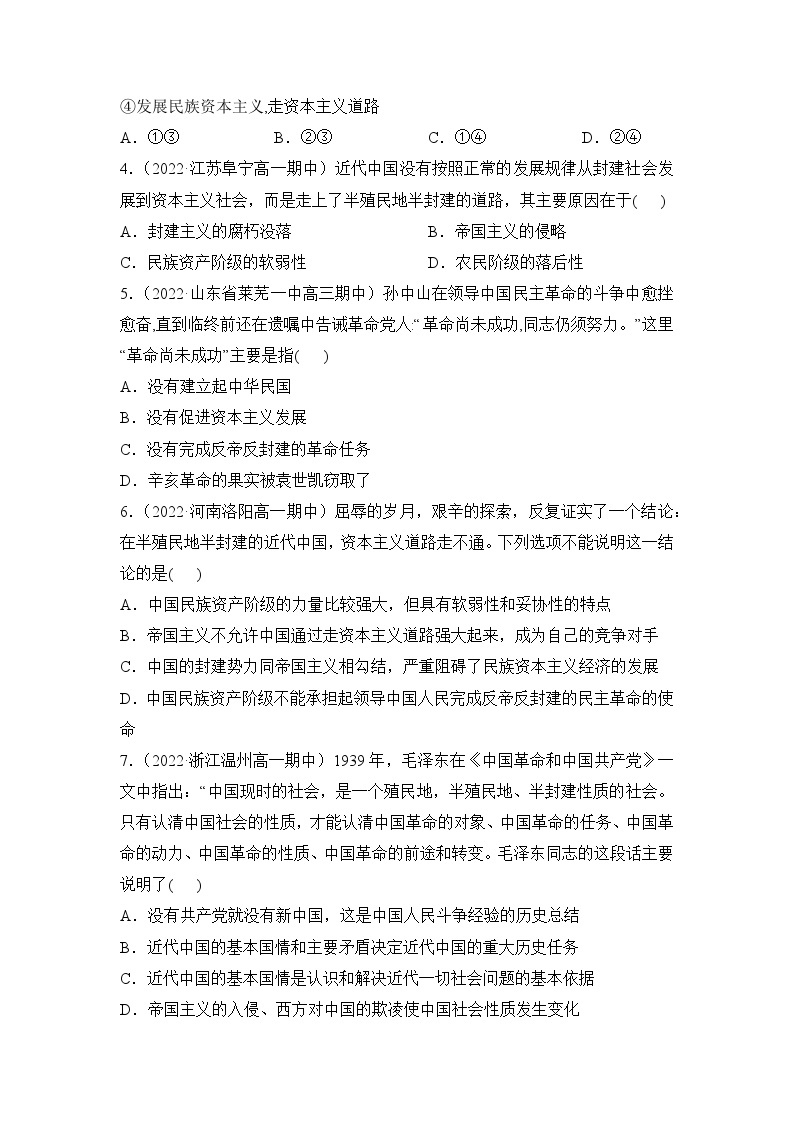 ④发展民族资本主义,走资本主义道路

A．①③　　B．②③　　C．①④　　D．②④

4.（2022·江苏阜宁高一期中）近代中国没有按照正常的发展规律从封建社会发展到资本主义社会，而是走上了半殖民地半封建的道路，其主要原因在于(　)

A．封建主义的腐朽没落　　B．帝国主义的侵略

C．民族资产阶级的软弱性　　D．农民阶级的落后性

5.（2022·山东省莱芜一中高三期中）孙中山在领导中国民主革命的斗争中愈挫愈奋,直到临终前还在遗嘱中告诫革命党人:“革命尚未成功,同志仍须努力。”这里“革命尚未成功”主要是指(　)

A．没有建立起中华民国

B．没有促进资本主义发展

C．没有完成反帝反封建的革命任务

D．辛亥革命的果实被袁世凯窃取了

6.（2022·河南洛阳高一期中）屈辱的岁月，艰辛的探索，反复证实了一个结论：在半殖民地半封建的近代中国，资本主义道路走不通。下列选项不能说明这一结论的是(　)

A．中国民族资产阶级的力量比较强大，但具有软弱性和妥协性的特点

B．帝国主义不允许中国通过走资本主义道路强大起来，成为自己的竞争对手

C．中国的封建势力同帝国主义相勾结，严重阻碍了民族资本主义经济的发展

D．中国民族资产阶级不能承担起领导中国人民完成反帝反封建的民主革命的使命

7.（2022·浙江温州高一期中）1939年，毛泽东在《中国革命和中国共产党》一文中指出：“中国现时的社会，是一个殖民地，半殖民地、半封建性质的社会。只有认清中国社会的性质，才能认清中国革命的对象、中国革命的任务、中国革命的动力、中国革命的性质、中国革命的前途和转变。毛泽东同志的这段话主要说明了(　)

A．没有共产党就没有新中国，这是中国人民斗争经验的历史总结

B．近代中国的基本国情和主要矛盾决定近代中国的重大历史任务

C．近代中国的基本国情是认识和解决近代一切社会问题的基本依据

D．帝国主义的入侵、西方对中国的欺凌使中国社会性质发生变化